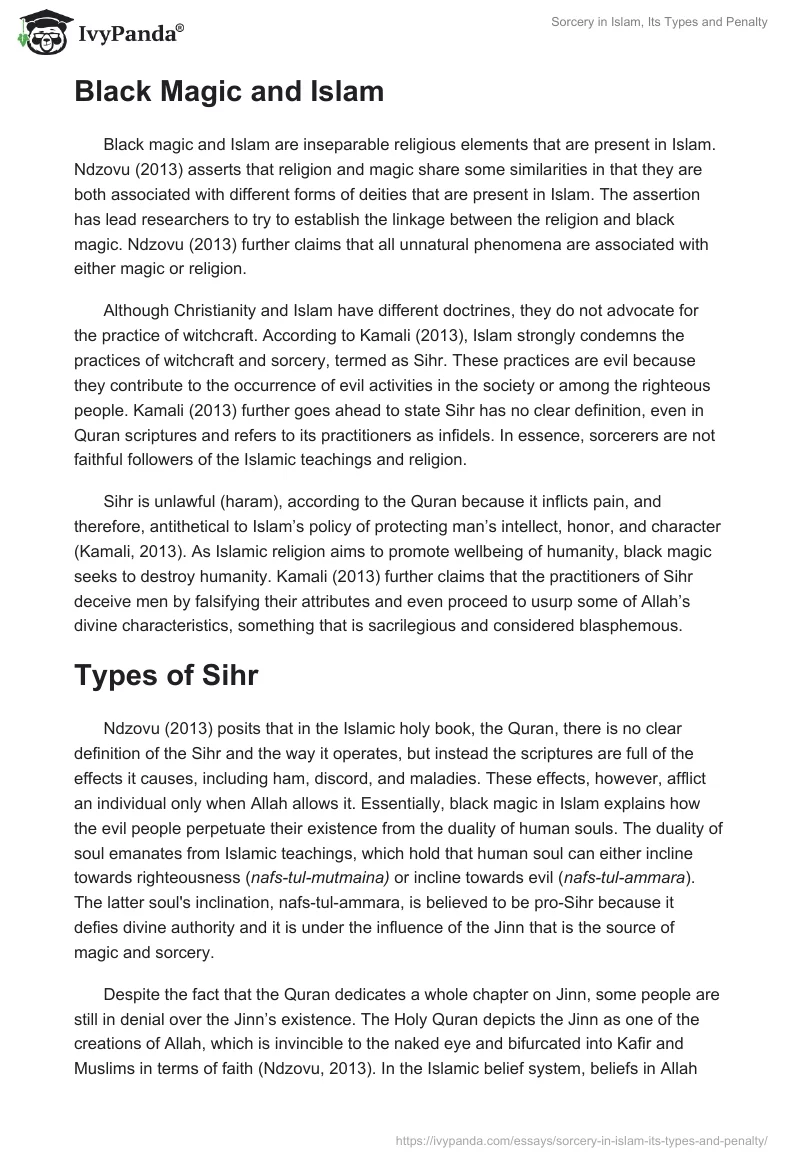 IvyPanda®

Sorcery in Islam, Its Types and Penalty

Black Magic and Islam

Black magic and Islam are inseparable religious elements that are present in Islam. Ndzovu (2013) asserts that religion and magic share some similarities in that they are both associated with different forms of deities that are present in Islam. The assertion has lead researchers to try to establish the linkage between the religion and black magic. Ndzovu (2013) further claims that all unnatural phenomena are associated with either magic or religion.

Although Christianity and Islam have different doctrines, they do not advocate for the practice of witchcraft. According to Kamali (2013), Islam strongly condemns the practices of witchcraft and sorcery, termed as Sihr. These practices are evil because they contribute to the occurrence of evil activities in the society or among the righteous people. Kamali (2013) further goes ahead to state Sihr has no clear definition, even in Quran scriptures and refers to its practitioners as infidels. In essence, sorcerers are not faithful followers of the Islamic teachings and religion.

Sihr is unlawful (haram), according to the Quran because it inflicts pain, and therefore, antithetical to Islam's policy of protecting man's intellect, honor, and character (Kamali, 2013). As Islamic religion aims to promote wellbeing of humanity, black magic seeks to destroy humanity. Kamali (2013) further claims that the practitioners of Sihr deceive men by falsifying their attributes and even proceed to usurp some of Allah's divine characteristics, something that is sacrilegious and considered blasphemous.

Types of Sihr

Ndzovu (2013) posits that in the Islamic holy book, the Quran, there is no clear definition of the Sihr and the way it operates, but instead the scriptures are full of the effects it causes, including ham, discord, and maladies. These effects, however, afflict an individual only when Allah allows it. Essentially, black magic in Islam explains how the evil people perpetuate their existence from the duality of human souls. The duality of soul emanates from Islamic teachings, which hold that human soul can either incline towards righteousness (nafs-tul-mutmaina) or incline towards evil (nafs-tul-ammara). The latter soul's inclination, nafs-tul-ammara, is believed to be pro-Sihr because it defies divine authority and it is under the influence of the Jinn that is the source of magic and sorcery.

Despite the fact that the Quran dedicates a whole chapter on Jinn, some people are still in denial over the Jinn's existence. The Holy Quran depicts the Jinn as one of the creations of Allah, which is invincible to the naked eye and bifurcated into Kafir and Muslims in terms of faith (Ndzovu, 2013). In the Islamic belief system, beliefs in Allah

https://ivypanda.com/essays/sorcery-in-islam-its-types-and-penalty/